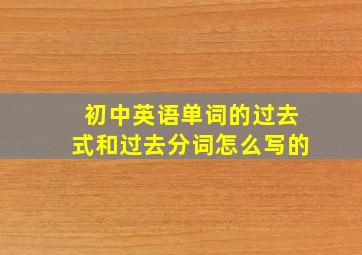 初中英语单词的过去式和过去分词怎么写的